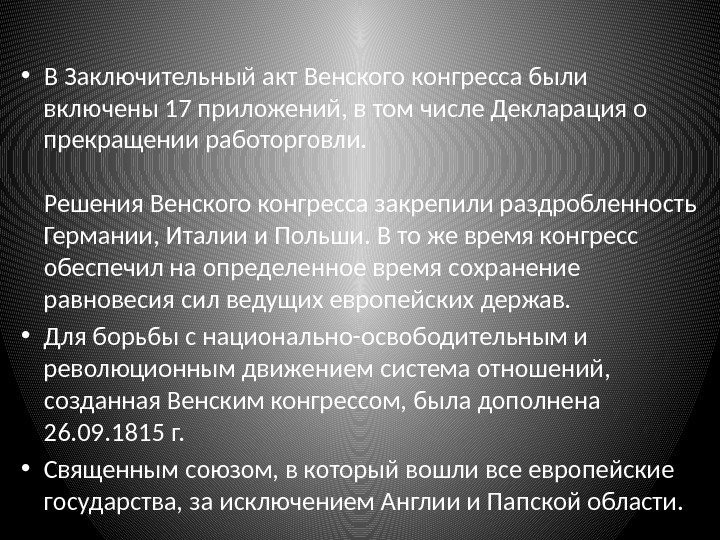 • В Заключительный акт Венского конгресса были включены 17 приложений, в том числе Декларация о прекращении работорговли.

Решения Венского конгресса закрепили раздробленность Германии, Италии и Польши. В то же время конгресс обеспечил на определенное время сохранение равновесия сил ведущих европейских держав.

• Для борьбы с национально-освободительным и революционным движением система отношений, созданная Венским конгрессом, была дополнена 26.09.1815 г.

• Священным союзом, в который вошли все европейские государства, за исключением Англии и Папской области.